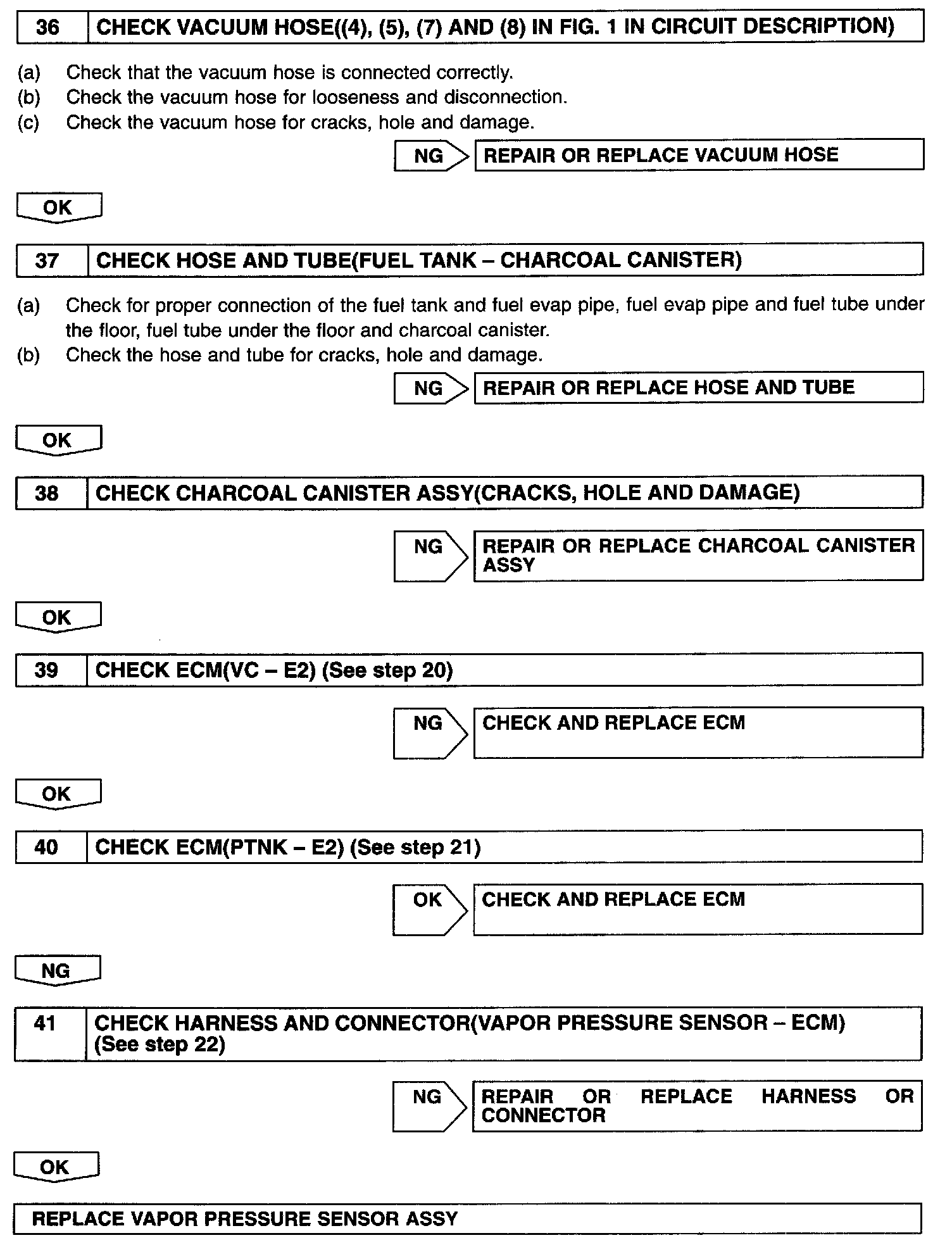 36 CHECK VACUUM HOSE((4), (5), (7) AND (8) IN FIG. 1 IN CIRCUIT DESCRIPTION)

(a) Check that the vacuum hose is connected correctly.
(b) Check the vacuum hose for looseness and disconnection.
(c) Check the vacuum hose for cracks, hole and damage.

NG REPAIR OR REPLACE VACUUM HOSE

OK

37 CHECK HOSE AND TUBE(FUEL TANK – CHARCOAL CANISTER)

(a) Check for proper connection of the fuel tank and fuel evap pipe, fuel evap pipe and fuel tube under the floor, fuel tube under the floor and charcoal canister.
(b) Check the hose and tube for cracks, hole and damage.

NG REPAIR OR REPLACE HOSE AND TUBE

OK

38 CHECK CHARCOAL CANISTER ASSY(CRACKS, HOLE AND DAMAGE)

NG REPAIR OR REPLACE CHARCOAL CANISTER ASSY

OK

39 CHECK ECM(VC – E2) (See step 20)

NG CHECK AND REPLACE ECM

OK

40 CHECK ECM(PTNK – E2) (See step 21)

OK CHECK AND REPLACE ECM

NG

41 CHECK HARNESS AND CONNECTOR(VAPOR PRESSURE SENSOR – ECM) (See step 22)

NG REPAIR OR REPLACE HARNESS OR CONNECTOR

OK

REPLACE VAPOR PRESSURE SENSOR ASSY